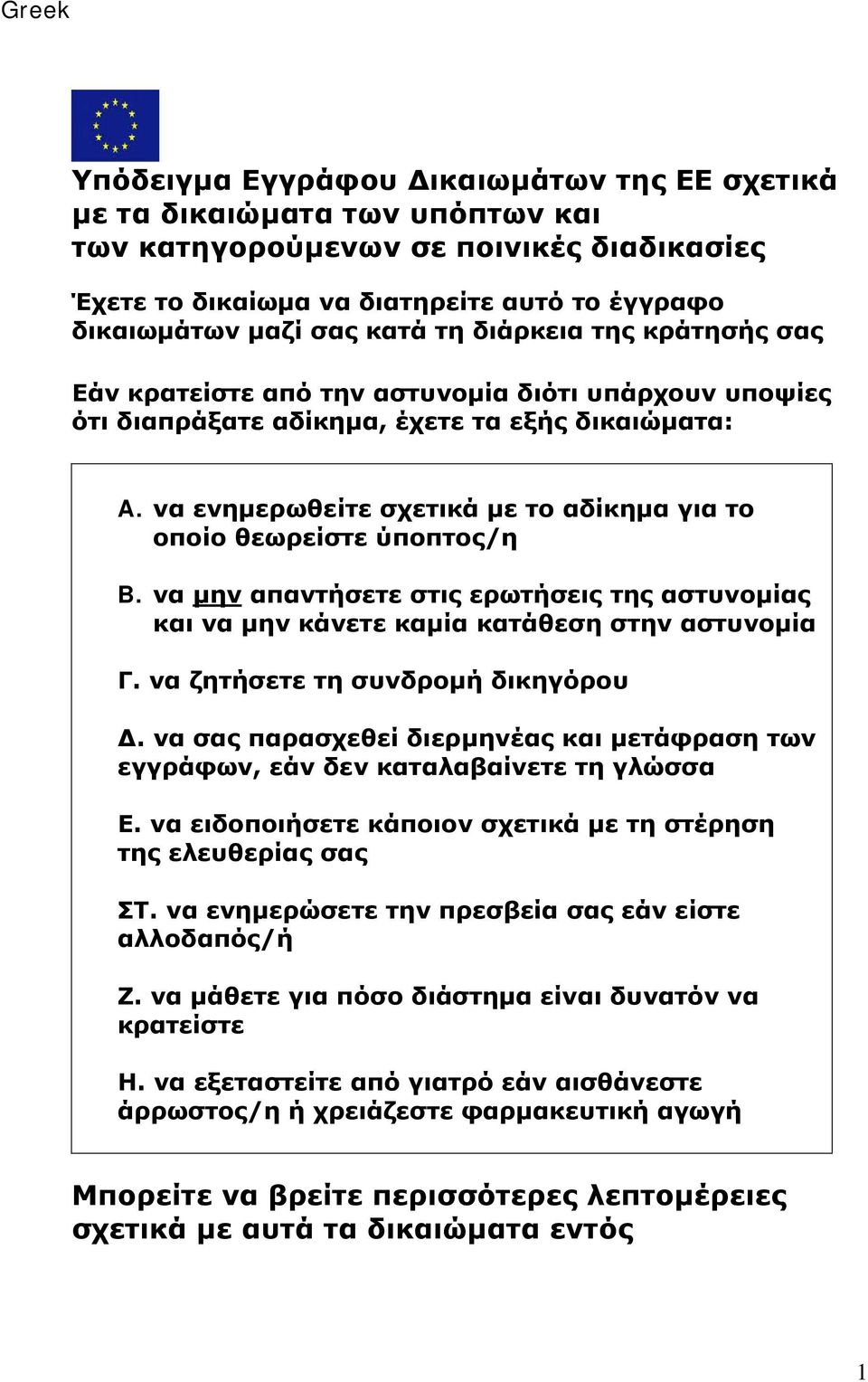 Greek

Υπόδειγμα Εγγράφου Δικαιωμάτων της ΕΕ σχετικά με τα δικαιώματα των υπόπτων και των κατηγορούμενων σε ποινικές διαδικασίες

Έχετε το δικαίωμα να διατηρείτε αυτό το έγγραφο δικαιωμάτων μαζί σας κατά τη διάρκεια της κράτησής σας

Εάν κρατείστε από την αστυνομία διότι υπάρχουν υποψίες ότι διαπράξατε αδίκημα, έχετε τα εξής δικαιώματα:

Α. να ενημερωθείτε σχετικά με το αδίκημα για το οποίο θεωρείστε ύποπτος/η

Β. να μην απαντήσετε στις ερωτήσεις της αστυνομίας και να μην κάνετε καμία κατάθεση στην αστυνομία

Γ. να ζητήσετε τη συνδρομή δικηγόρου

Δ. να σας παρασχεθεί διερμηνέας και μετάφραση των εγγράφων, εάν δεν καταλαβαίνετε τη γλώσσα

Ε. να ειδοποιήσετε κάποιον σχετικά με τη στέρηση της ελευθερίας σας

ΣΤ. να ενημερώσετε την πρεσβεία σας εάν είστε αλλοδαπός/ή

Ζ. να μάθετε για πόσο διάστημα είναι δυνατόν να κρατείστε

Η. να εξεταστείτε από γιατρό εάν αισθάνεστε άρρωστος/η ή χρειάζεστε φαρμακευτική αγωγή

Μπορείτε να βρείτε περισσότερες λεπτομέρειες σχετικά με αυτά τα δικαιώματα εντός

1